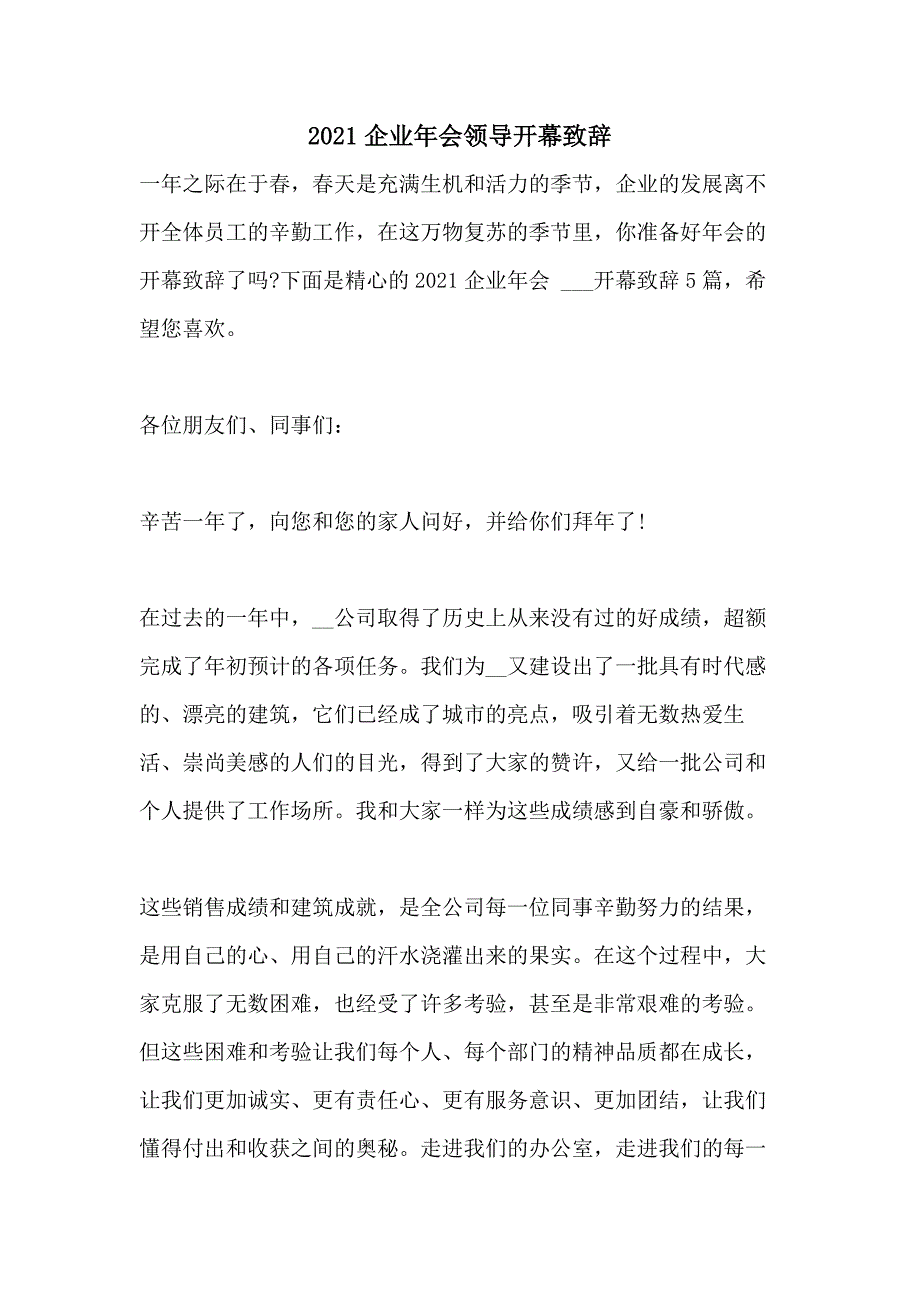 2021 企业年会领导开幕致辞

一年之际在于春，春天是充满生机和活力的季节，企业的发展离不开全体员工的辛勤工作，在这万物复苏的季节里，你准备好年会的开幕致辞了吗?下面是精心的 2021 企业年会 ___开幕致辞 5 篇，希望您喜欢。

各位朋友们、同事们：

辛苦一年了，向您和您的家人问好，并给你们拜年了!

在过去的一年中，__公司取得了历史上从来没有过的好成绩，超额完成了年初预计的各项任务。我们为__又建设出了一批具有时代感的、漂亮的建筑，它们已经成了城市的亮点，吸引着无数热爱生活、崇尚美感的人们的目光，得到了大家的赞许，又给一批公司和个人提供了工作场所。我和大家一样为这些成绩感到自豪和骄傲。

这些销售成绩和建筑成就，是全公司每一位同事辛勤努力的结果，是用自己的心、用自己的汗水浇灌出来的果实。在这个过程中，大家克服了无数困难，也经受了许多考验，甚至是非常艰难的考验。但这些困难和考验让我们每个人、每个部门的精神品质都在成长，让我们更加诚实、更有责任心、更有服务意识、更加团结，让我们懂得付出和收获之间的奥秘。走进我们的办公室，走进我们的每一